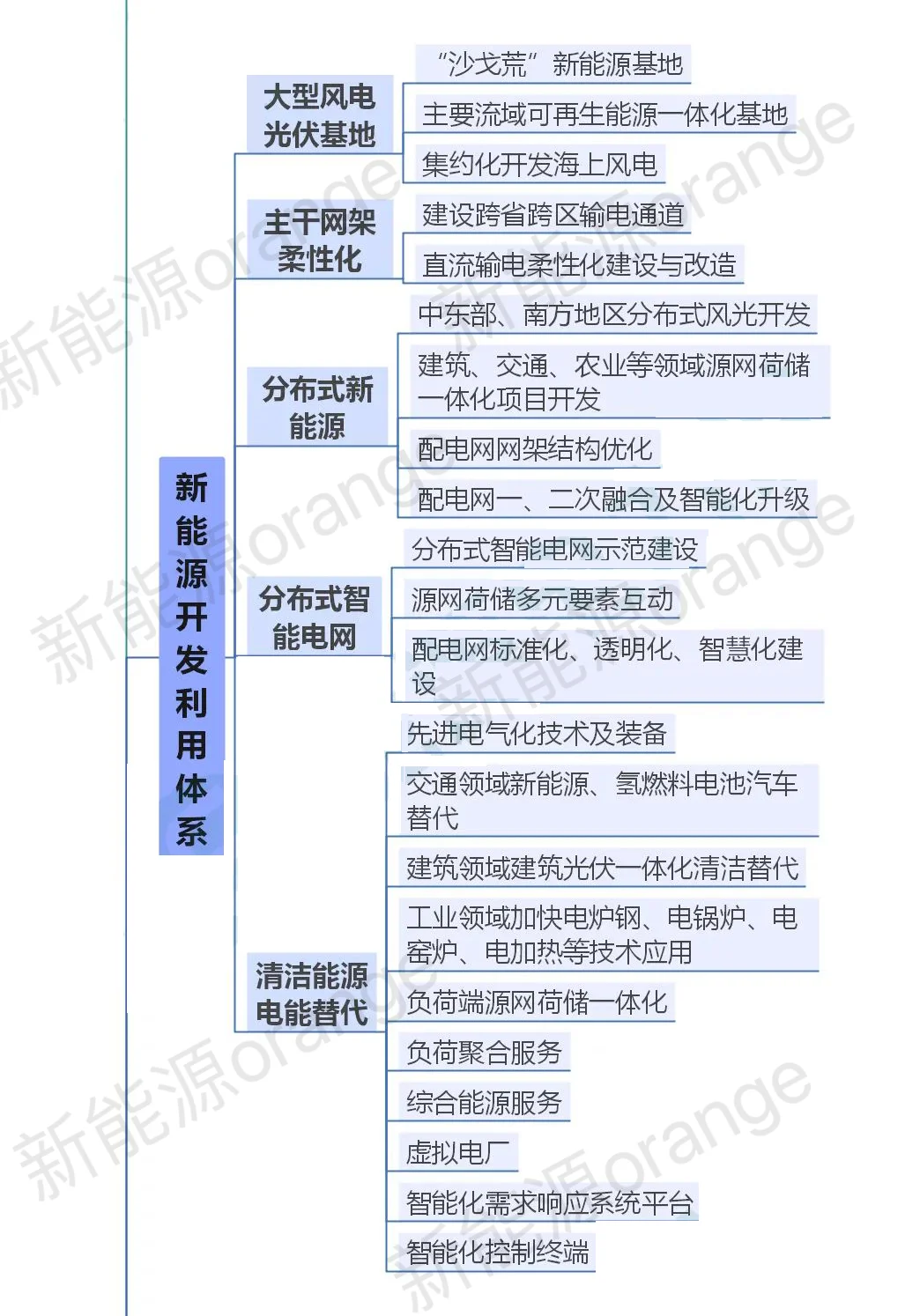 新能源开发利用体系

大型风电光伏基地
“沙戈荒”新能源基地
主要流域可再生能源一体化基地
集约化开发海上风电

主干网架柔性化
建设跨省跨区输电通道
直流输电柔性化建设与改造

分布式新能源
中东部、南方地区分布式风光开发
建筑、交通、农业等领域源网荷储一体化项目开发
配电网网架结构优化
配电网一、二次融合及智能化升级

分布式智能电网
分布式智能电网示范建设
源网荷储多元要素互动
配电网标准化、透明化、智慧化建设

清洁能源电能替代
先进电气化技术及装备
交通领域新能源、氢燃料电池汽车替代
建筑领域建筑光伏一体化清洁替代
工业领域加快电炉钢、电锅炉、电窑炉、电加热等技术应用
负荷端源网荷储一体化
负荷聚合服务
综合能源服务
虚拟电厂
智能化需求响应系统平台
智能化控制终端

新能源orange
新能源orange
新能源orange
新能源orange
新能源orange
新能源orange